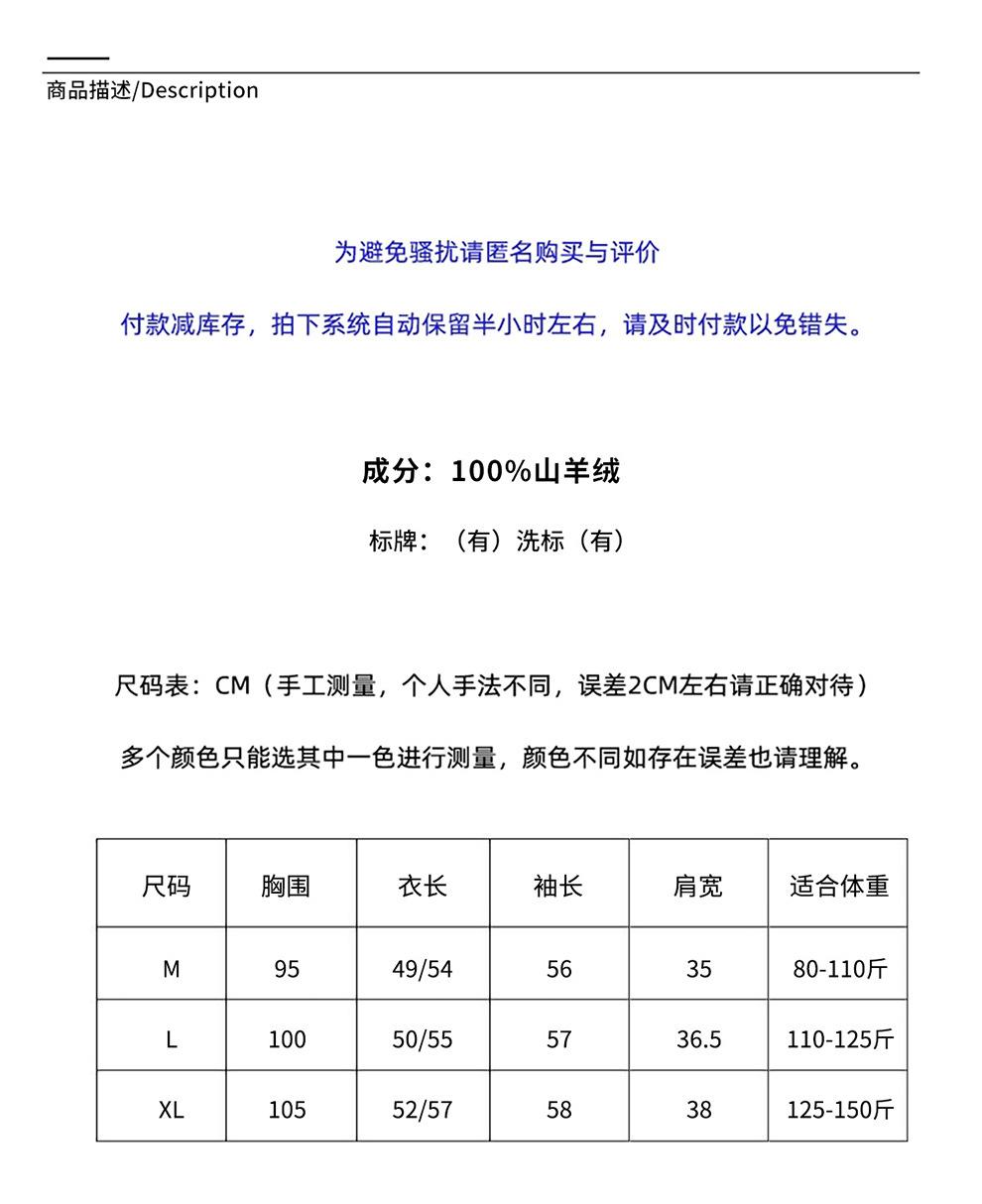 商品描述/Description

为避免骚扰请匿名购买与评价

付款减库存，拍下系统自动保留半小时左右，请及时付款以免错失。

成分：100%山羊绒

标牌：（有）洗标（有）

尺码表：CM（手工测量，个人手法不同，误差2CM左右请正确对待）

多个颜色只能选其中一色进行测量，颜色不同如存在误差也请理解。

| 尺码 | 胸围 | 衣长 | 袖长 | 肩宽 | 适合体重 |
|---|---|---|---|---|---|
| M | 95 | 49/54 | 56 | 35 | 80-110斤 |
| L | 100 | 50/55 | 57 | 36.5 | 110-125斤 |
| XL | 105 | 52/57 | 58 | 38 | 125-150斤 |